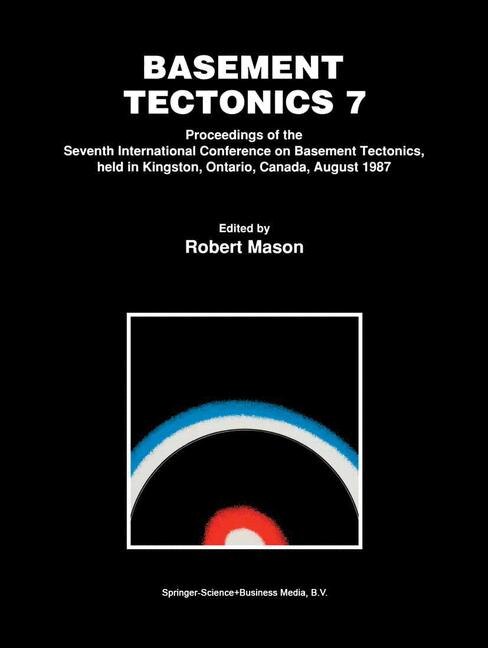 BASEMENT TECTONICS 7

Proceedings of the Seventh International Conference on Basement Tectonics, held in Kingston, Ontario, Canada, August 1987

Edited by
Robert Mason

Springer-Science+Business Media, B.V.